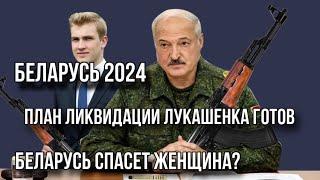 БЕЛАРУСЬ 2024

ПЛАН ЛИКВИДАЦИИ ЛУКАШЕНКА ГОТОВ

БЕЛАРУСЬ СПАСЕТ ЖЕНЩИНА?